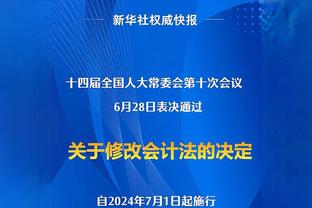 新华社权威快报

十四届全国人大常委会第十次会议
6月28日表决通过

关于修改会计法的决定

自2024年7月1日起施行